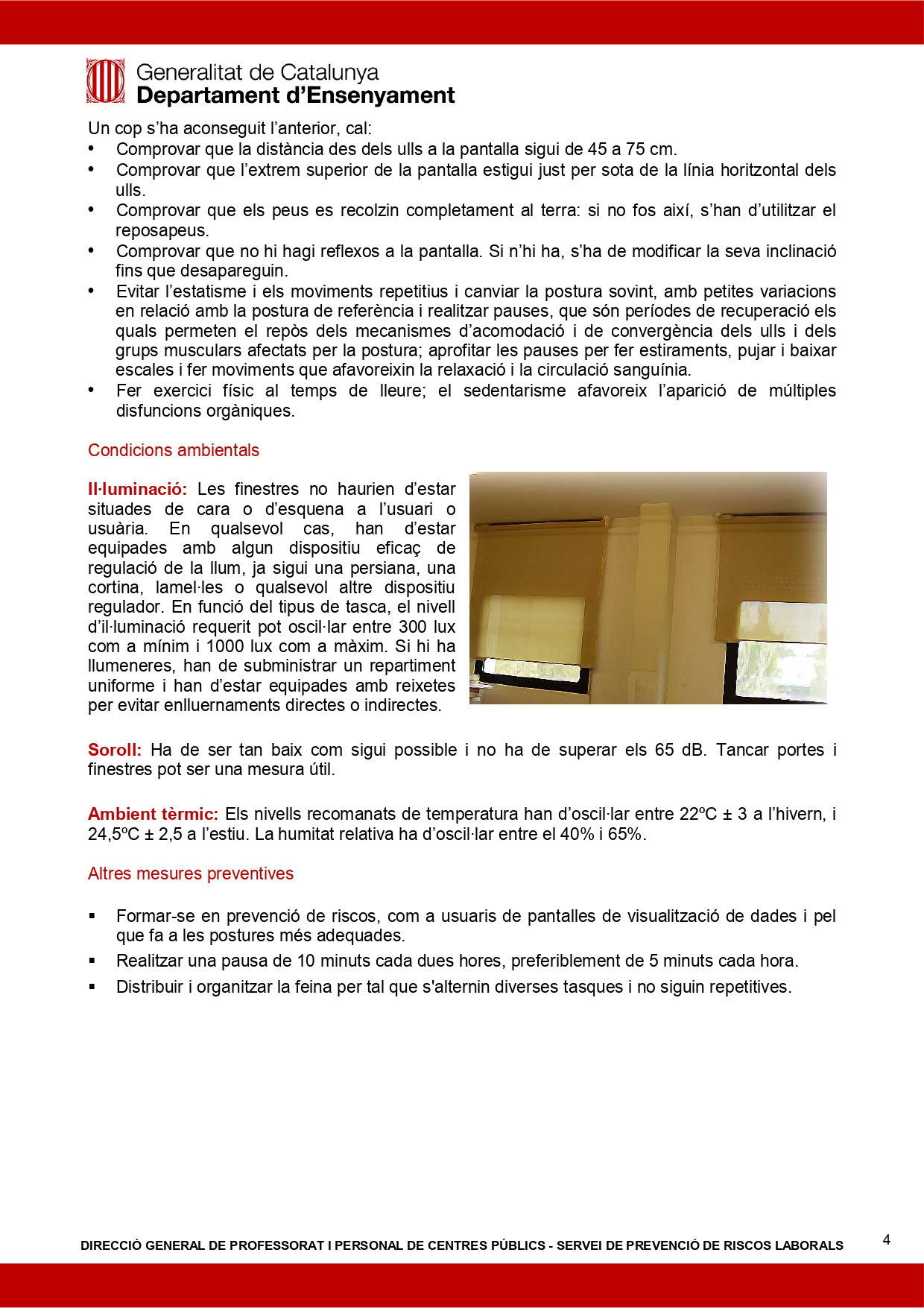 Generalitat de Catalunya
Departament d'Ensenyament

Un cop s'ha aconseguit l'anterior, cal:
• Comprovar que la distància des dels ulls a la pantalla sigui de 45 a 75 cm.
• Comprovar que l'extrem superior de la pantalla estigui just per sota de la línia horitzontal dels ulls.
• Comprovar que els peus es recolzin completament al terra: si no fos així, s'han d'utilitzar el reposapeus.
• Comprovar que no hi hagi reflexos a la pantalla. Si n'hi ha, s'ha de modificar la seva inclinació fins que desapareguin.
• Evitar l'estatisme i els moviments repetitius i canviar la postura sovint, amb petites variacions en relació amb la postura de referència i realitzar pauses, que són períodes de recuperació els quals permeten el repòs dels mecanismes d'acomodació i de convergència dels ulls i dels grups musculars afectats per la postura; aprofitar les pauses per fer estiraments, pujar i baixar escales i fer moviments que afavoreixin la relaxació i la circulació sanguínia.
• Fer exercici físic al temps de lleure; el sedentarisme afavoreix l'aparició de múltiples disfuncions orgàniques.

Condicions ambientals

Il·luminació: Les finestres no haurien d'estar situades de cara o d'esquena a l'usuari o usuària. En qualsevol cas, han d'estar equipades amb algun dispositiu eficaç de regulació de la llum, ja sigui una persiana, una cortina, lamel·les o qualsevol altre dispositiu regulador. En funció del tipus de tasca, el nivell d'il·luminació requerit pot oscil·lar entre 300 lux com a mínim i 1000 lux com a màxim. Si hi ha llumeneres, han de subministrar un repartiment uniforme i han d'estar equipades amb reixetes per evitar enlluernaments directes o indirectes.

Soroll: Ha de ser tan baix com sigui possible i no ha de superar els 65 dB. Tancar portes i finestres pot ser una mesura útil.

Ambient tèrmic: Els nivells recomanats de temperatura han d'oscil·lar entre 22ºC ± 3 a l'hivern, i 24,5ºC ± 2,5 a l'estiu. La humitat relativa ha d'oscil·lar entre el 40% i 65%.

Altres mesures preventives

▪ Formar-se en prevenció de riscos, com a usuaris de pantalles de visualització de dades i pel que fa a les postures més adequades.
▪ Realitzar una pausa de 10 minuts cada dues hores, preferiblement de 5 minuts cada hora.
▪ Distribuir i organitzar la feina per tal que s'alternin diverses tasques i no siguin repetitives.

DIRECCIÓ GENERAL DE PROFESSORAT I PERSONAL DE CENTRES PÚBLICS - SERVEI DE PREVENCIÓ DE RISCOS LABORALS 4